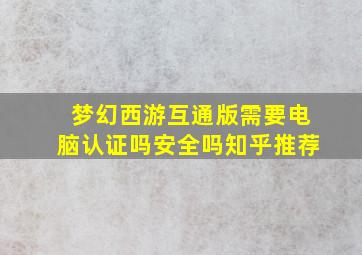 梦幻西游互通版需要电脑认证吗安全吗知乎推荐